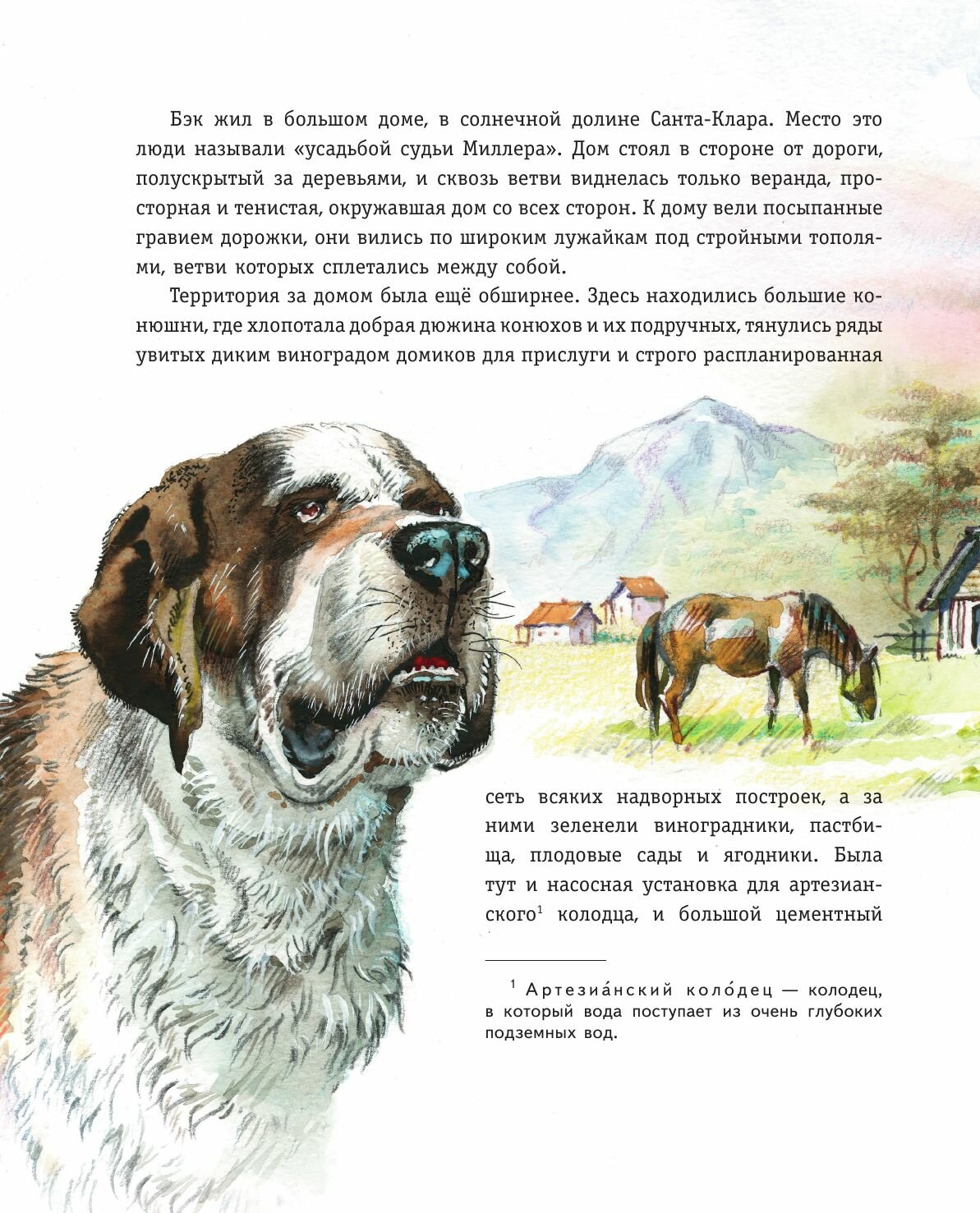 Бэк жил в большом доме, в солнечной долине Санта-Клара. Место это люди называли «усадьбой судьи Миллера». Дом стоял в стороне от дороги, полускрытый за деревьями, и сквозь ветви виднелась только веранда, просторная и тенистая, окружавшая дом со всех сторон. К дому вели посыпанные гравием дорожки, они вились по широким лужайкам под стройными тополями, ветви которых сплетались между собой.

Территория за домом была ещё обширнее. Здесь находились большие конюшни, где хлопотала добрая дюжина конюхов и их подручных, тянулись ряды увитых диким виноградом домиков для прислуги и строго распланированная сеть всяких надворных построек, а за ними зеленели виноградники, пастбища, плодовые сады и ягодники. Была тут и насосная установка для артезианского$^1$ колодца, и большой цементный

$^1$ Артезиа́нский коло́дец — колодец, в который вода поступает из очень глубоких подземных вод.